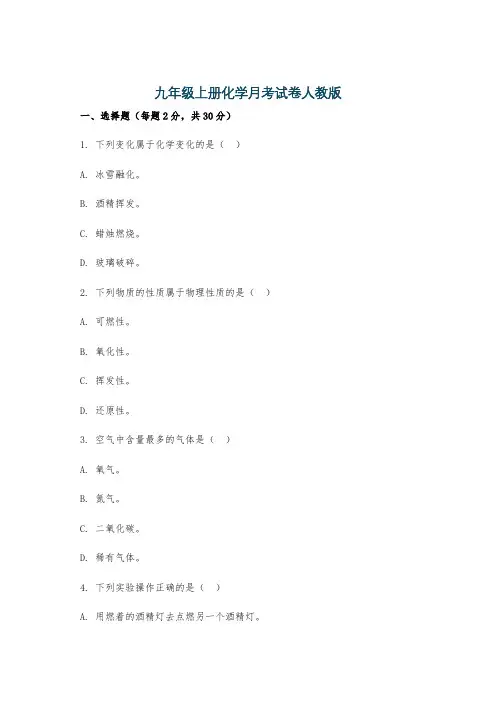 九年级上册化学月考试卷人教版

一、选择题（每题2分，共30分）

1. 下列变化属于化学变化的是（ ）

A. 冰雪融化。

B. 酒精挥发。

C. 蜡烛燃烧。

D. 玻璃破碎。

2. 下列物质的性质属于物理性质的是（ ）

A. 可燃性。

B. 氧化性。

C. 挥发性。

D. 还原性。

3. 空气中含量最多的气体是（ ）

A. 氧气。

B. 氮气。

C. 二氧化碳。

D. 稀有气体。

4. 下列实验操作正确的是（ ）

A. 用燃着的酒精灯去点燃另一个酒精灯。